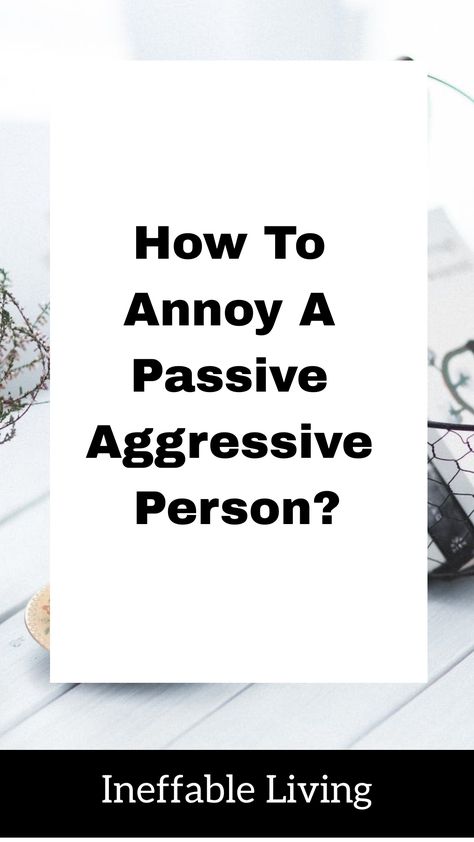 How To Annoy A Passive Aggressive Person?

Ineffable Living